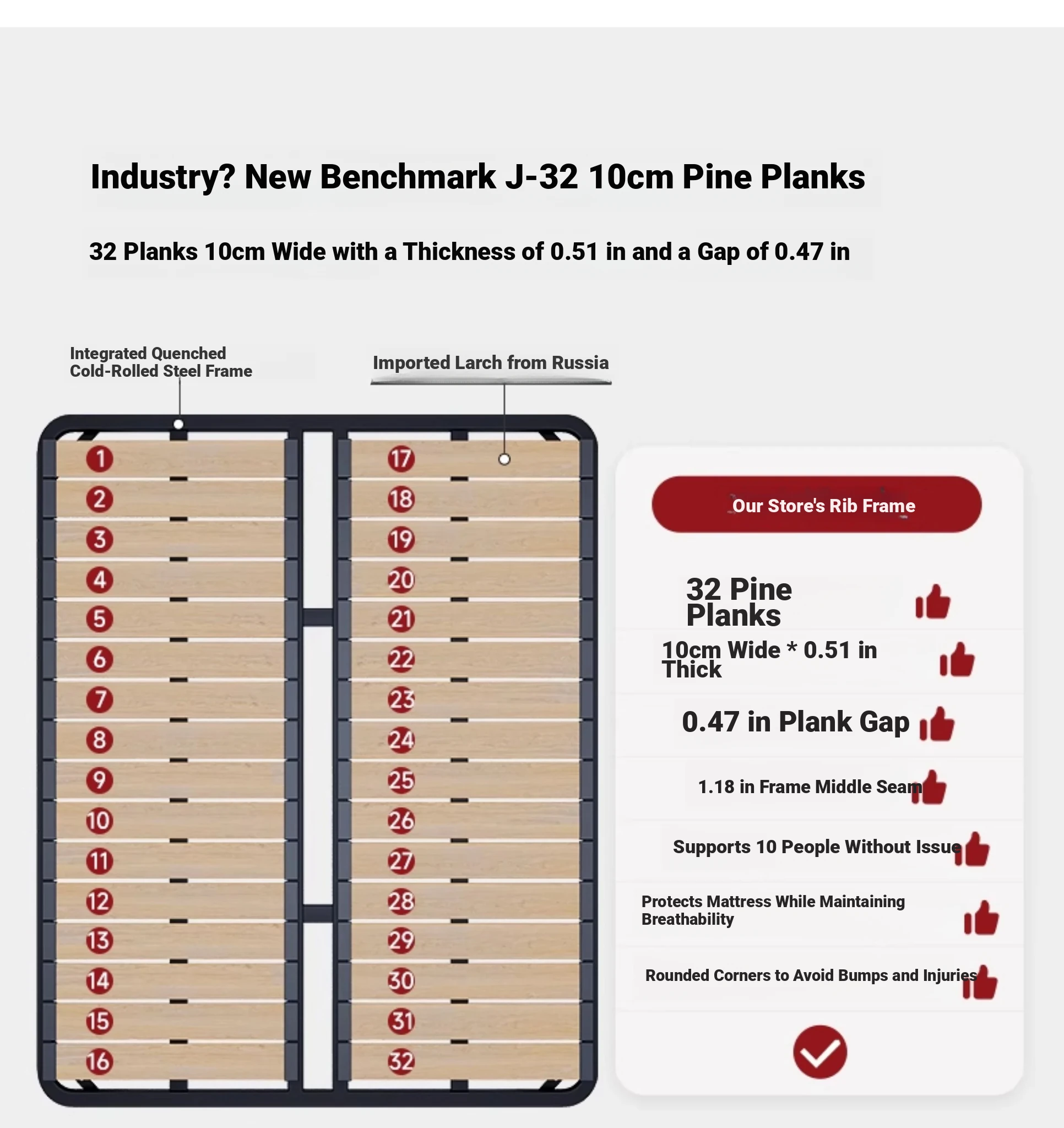 Industry? New Benchmark J-32 10cm Pine Planks

32 Planks 10cm Wide with a Thickness of 0.51 in and a Gap of 0.47 in

Integrated Quenched Cold-Rolled Steel Frame

Imported Larch from Russia

1
2
3
4
5
6
7
8
9
10
11
12
13
14
15
16

17
18
19
20
21
22
23
24
25
26
27
28
29
30
31
32

Our Store's Rib Frame

32 Pine Planks

10cm Wide * 0.51 in Thick

0.47 in Plank Gap

1.18 in Frame Middle Seam

Supports 10 People Without Issue

Protects Mattress While Maintaining Breathability

Rounded Corners to Avoid Bumps and Injuries